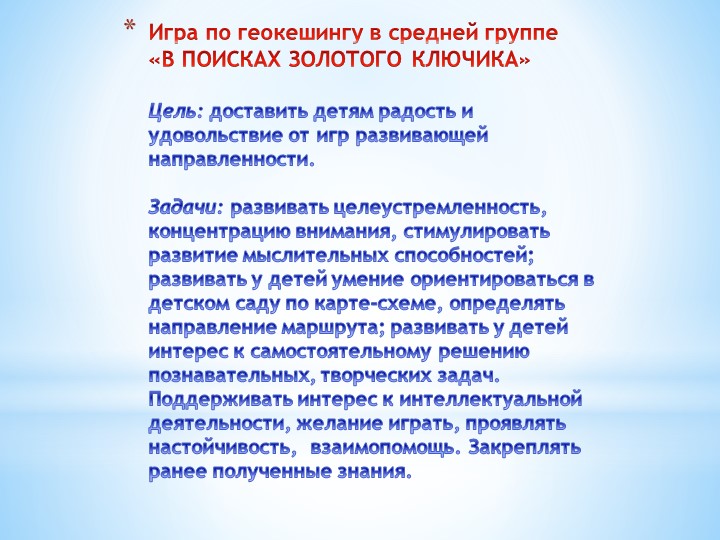 * Игра по геокешингу в средней группе «В ПОИСКАХ ЗОЛОТОГО КЛЮЧИКА»

Цель: доставить детям радость и удовольствие от игр развивающей направленности.

Задачи: развивать целеустремленность, концентрацию внимания, стимулировать развитие мыслительных способностей; развивать у детей умение ориентироваться в детском саду по карте-схеме, определять направление маршрута; развивать у детей интерес к самостоятельному решению познавательных, творческих задач. Поддерживать интерес к интеллектуальной деятельности, желание играть, проявлять настойчивость, взаимопомощь. Закреплять ранее полученные знания.